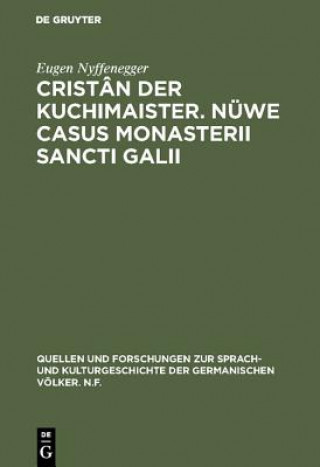 DE GRUYTER

Eugen Nyffenegger

CRISTÂN DER KUCHIMAISTER. NÜWE CASUS MONASTERII SANCTI GALII

QUELLEN UND FORSCHUNGEN ZUR SPRACH- UND KULTURGESCHICHTE DER GERMANISCHEN VÖLKER. N.F.

DE G